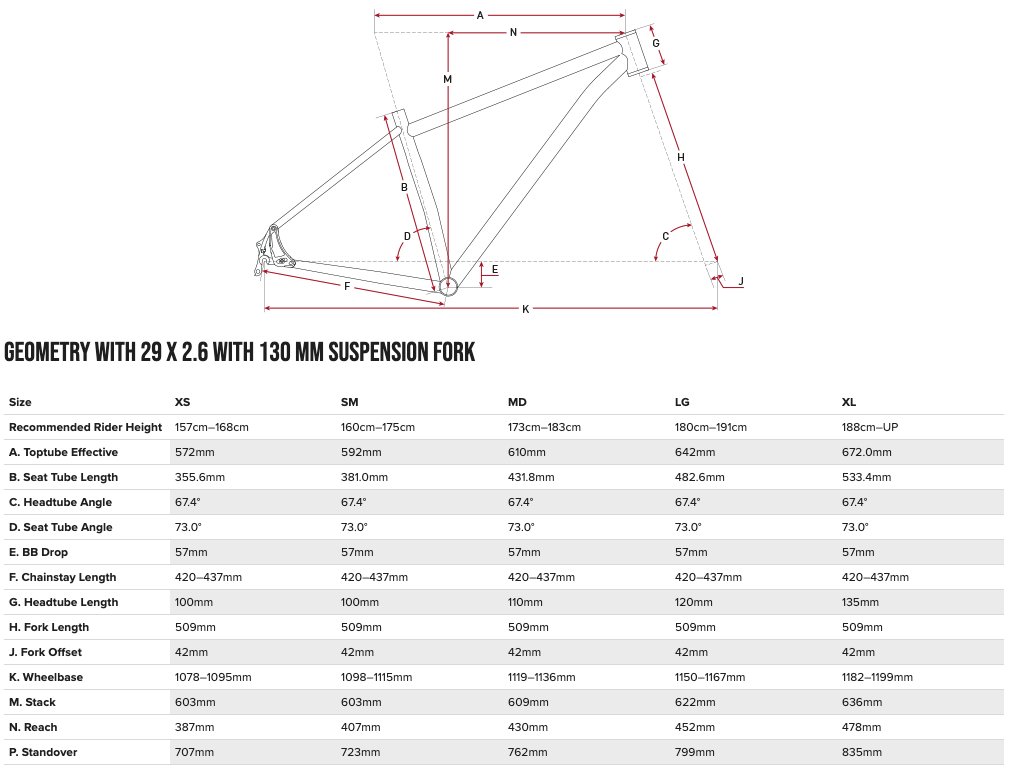 A
N
G
M
H
B
D
C
E
J
F
K

GEOMETRY WITH 29 X 2.6 WITH 130 MM SUSPENSION FORK

| Size | XS | SM | MD | LG | XL |
|---|---|---|---|---|---|
| Recommended Rider Height | 157cm–168cm | 160cm–175cm | 173cm–183cm | 180cm–191cm | 188cm–UP |
| A. Toptube Effective | 572mm | 592mm | 610mm | 642mm | 672.0mm |
| B. Seat Tube Length | 355.6mm | 381.0mm | 431.8mm | 482.6mm | 533.4mm |
| C. Headtube Angle | 67.4° | 67.4° | 67.4° | 67.4° | 67.4° |
| D. Seat Tube Angle | 73.0° | 73.0° | 73.0° | 73.0° | 73.0° |
| E. BB Drop | 57mm | 57mm | 57mm | 57mm | 57mm |
| F. Chainstay Length | 420–437mm | 420–437mm | 420–437mm | 420–437mm | 420–437mm |
| G. Headtube Length | 100mm | 100mm | 110mm | 120mm | 135mm |
| H. Fork Length | 509mm | 509mm | 509mm | 509mm | 509mm |
| J. Fork Offset | 42mm | 42mm | 42mm | 42mm | 42mm |
| K. Wheelbase | 1078–1095mm | 1098–1115mm | 1119–1136mm | 1150–1167mm | 1182–1199mm |
| M. Stack | 603mm | 603mm | 609mm | 622mm | 636mm |
| N. Reach | 387mm | 407mm | 430mm | 452mm | 478mm |
| P. Standover | 707mm | 723mm | 762mm | 799mm | 835mm |